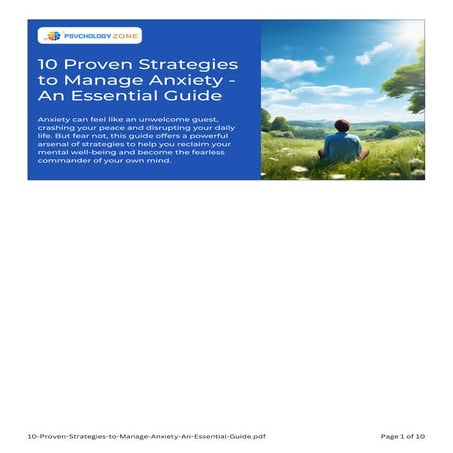 PSYCHOLOGY ZONE

10 Proven Strategies to Manage Anxiety - An Essential Guide

Anxiety can feel like an unwelcome guest, crashing your peace and disrupting your daily life. But fear not, this guide offers a powerful arsenal of strategies to help you reclaim your mental well-being and become the fearless commander of your own mind.

10-Proven-Strategies-to-Manage-Anxiety-An-Essential-Guide.pdf

Page 1 of 10